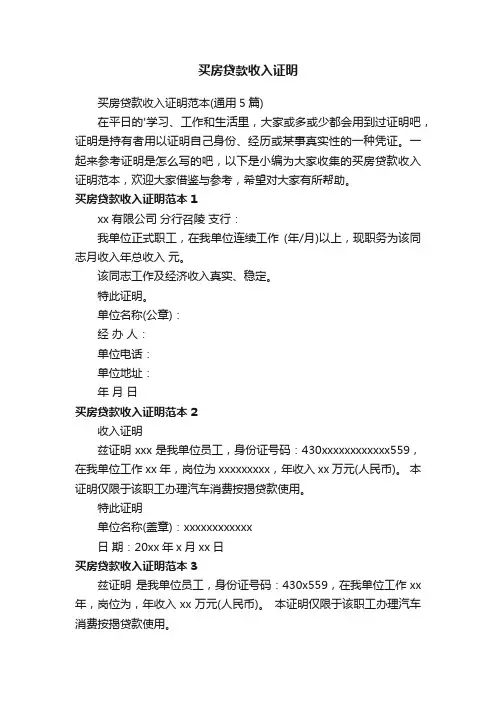 买房贷款收入证明

买房贷款收入证明范本(通用 5 篇)

在平日的'学习、工作和生活里，大家或多或少都会用到过证明吧，证明是持有者用以证明自己身份、经历或某事真实性的一种凭证。一起来参考证明是怎么写的吧，以下是小编为大家收集的买房贷款收入证明范本，欢迎大家借鉴与参考，希望对大家有所帮助。

买房贷款收入证明范本 1

xx 有限公司 分行召陵 支行：

我单位正式职工，在我单位连续工作 (年/月)以上，现职务为该同志月收入年总收入 元。

该同志工作及经济收入真实、稳定。

特此证明。

单位名称(公章)：

经 办 人：

单位电话：

单位地址：

年 月 日

买房贷款收入证明范本 2

收入证明

兹证明 xxx 是我单位员工，身份证号码：430xxxxxxxxxxxx559，在我单位工作 xx 年，岗位为 xxxxxxxxx，年收入 xx 万元(人民币)。 本证明仅限于该职工办理汽车消费按揭贷款使用。

特此证明

单位名称(盖章)：xxxxxxxxxxxx

日 期：20xx 年 x 月 xx 日

买房贷款收入证明范本 3

兹证明 是我单位员工，身份证号码：430x559，在我单位工作 xx 年，岗位为，年收入 xx 万元(人民币)。 本证明仅限于该职工办理汽车消费按揭贷款使用。